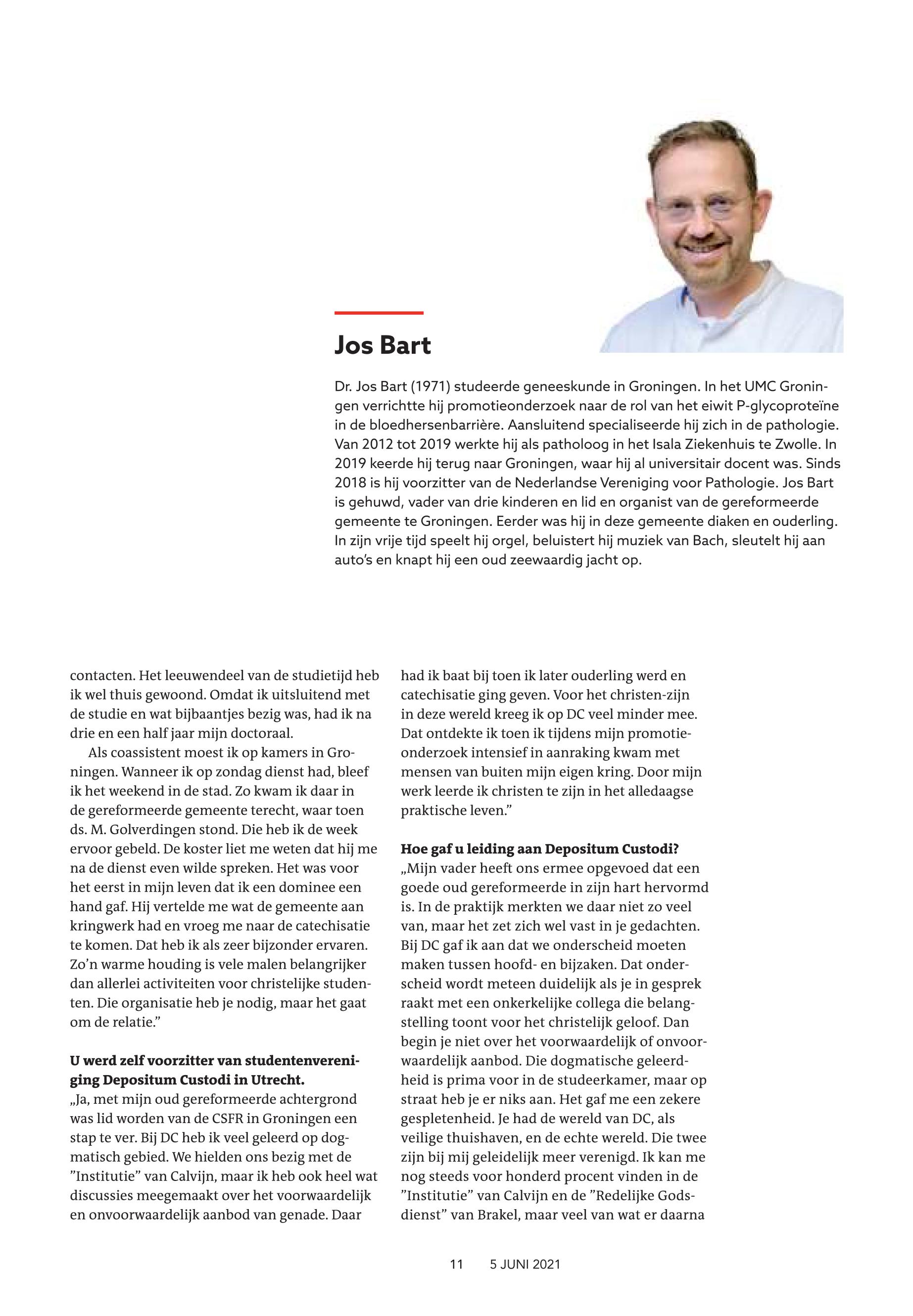 Jos Bart

Dr. Jos Bart (1971) studeerde geneeskunde in Groningen. In het UMC Groningen verrichtte hij promotieonderzoek naar de rol van het eiwit P-glycoproteïne in de bloedhersenbarrière. Aansluitend specialiseerde hij zich in de pathologie. Van 2012 tot 2019 werkte hij als patholoog in het Isala Ziekenhuis te Zwolle. In 2019 keerde hij terug naar Groningen, waar hij al universitair docent was. Sinds 2018 is hij voorzitter van de Nederlandse Vereniging voor Pathologie. Jos Bart is gehuwd, vader van drie kinderen en lid en organist van de gereformeerde gemeente te Groningen. Eerder was hij in deze gemeente diaken en ouderling. In zijn vrije tijd speelt hij orgel, beluistert hij muziek van Bach, sleutelt hij aan auto's en knapt hij een oud zeewaardig jacht op.

contacten. Het leeuwendeel van de studietijd heb ik wel thuis gewoond. Omdat ik uitsluitend met de studie en wat bijbaantjes bezig was, had ik na drie en een half jaar mijn doctoraal.

Als coassistent moest ik op kamers in Groningen. Wanneer ik op zondag dienst had, bleef ik het weekend in de stad. Zo kwam ik daar in de gereformeerde gemeente terecht, waar toen ds. M. Golverdingen stond. Die heb ik de week ervoor gebeld. De koster liet me weten dat hij me na de dienst even wilde spreken. Het was voor het eerst in mijn leven dat ik een dominee een hand gaf. Hij vertelde me wat de gemeente aan kringwerk had en vroeg me naar de catechisatie te komen. Dat heb ik als zeer bijzonder ervaren. Zo'n warme houding is vele malen belangrijker dan allerlei activiteiten voor christelijke studenten. Die organisatie heb je nodig, maar het gaat om de relatie."

U werd zelf voorzitter van studentenvereniging Depositum Custodi in Utrecht.
„Ja, met mijn oud gereformeerde achtergrond was lid worden van de CSFR in Groningen een stap te ver. Bij DC heb ik veel geleerd op dogmatisch gebied. We hielden ons bezig met de "Institutie" van Calvijn, maar ik heb ook heel wat discussies meegemaakt over het voorwaardelijk en onvoorwaardelijk aanbod van genade. Daar had ik baat bij toen ik later ouderling werd en catechisatie ging geven. Voor het christen-zijn in deze wereld kreeg ik op DC veel minder mee. Dat ontdekte ik toen ik tijdens mijn promotieonderzoek intensief in aanraking kwam met mensen van buiten mijn eigen kring. Door mijn werk leerde ik christen te zijn in het alledaagse praktische leven."

Hoe gaf u leiding aan Depositum Custodi?
„Mijn vader heeft ons ermee opgevoed dat een goede oud gereformeerde in zijn hart hervormd is. In de praktijk merkten we daar niet zo veel van, maar het zet zich wel vast in je gedachten. Bij DC gaf ik aan dat we onderscheid moeten maken tussen hoofd- en bijzaken. Dat onderscheid wordt meteen duidelijk als je in gesprek raakt met een onkerkelijke collega die belangstelling toont voor het christelijk geloof. Dan begin je niet over het voorwaardelijk of onvoorwaardelijk aanbod. Die dogmatische geleerdheid is prima voor in de studeerkamer, maar op straat heb je er niks aan. Het gaf me een zekere gespletenheid. Je had de wereld van DC, als veilige thuishaven, en de echte wereld. Die twee zijn bij mij geleidelijk meer verenigd. Ik kan me nog steeds voor honderd procent vinden in de "Institutie" van Calvijn en de "Redelijke Godsdienst" van Brakel, maar veel van wat er daarna

11 5 JUNI 2021